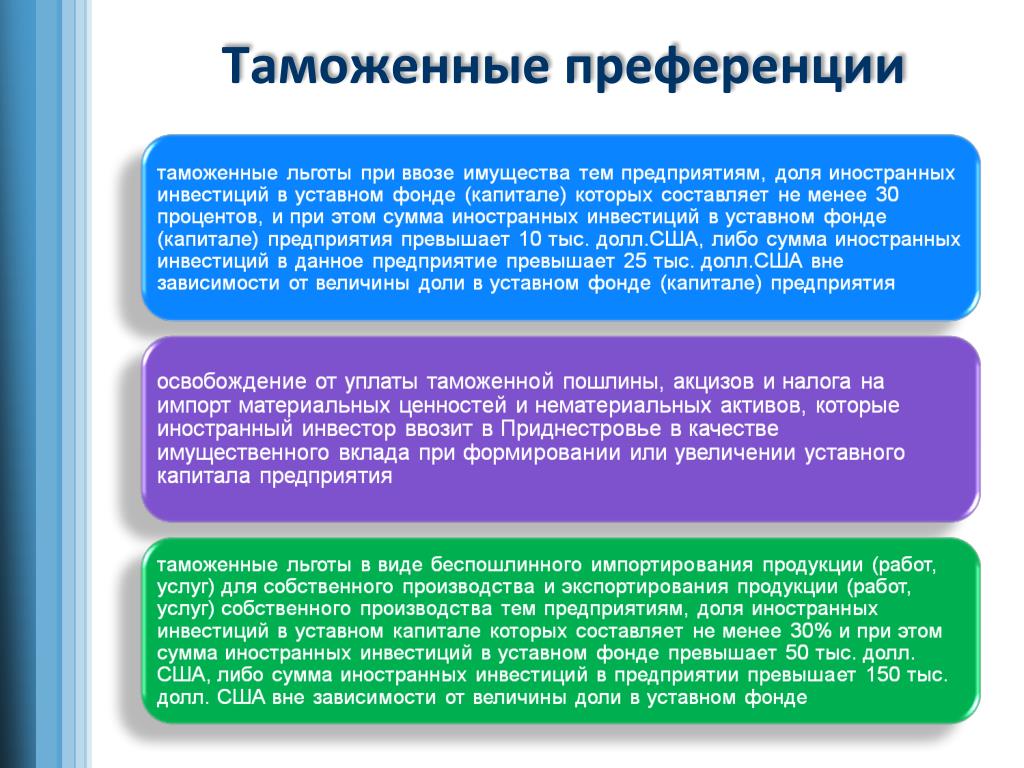 Таможенные преференции

таможенные льготы при ввозе имущества тем предприятиям, доля иностранных инвестиций в уставном фонде (капитале) которых составляет не менее 30 процентов, и при этом сумма иностранных инвестиций в уставном фонде (капитале) предприятия превышает 10 тыс. долл.США, либо сумма иностранных инвестиций в данное предприятие превышает 25 тыс. долл.США вне зависимости от величины доли в уставном фонде (капитале) предприятия

освобождение от уплаты таможенной пошлины, акцизов и налога на импорт материальных ценностей и нематериальных активов, которые иностранный инвестор ввозит в Приднестровье в качестве имущественного вклада при формировании или увеличении уставного капитала предприятия

таможенные льготы в виде беспошлинного импортирования продукции (работ, услуг) для собственного производства и экспортирования продукции (работ, услуг) собственного производства тем предприятиям, доля иностранных инвестиций в уставном капитале которых составляет не менее 30% и при этом сумма иностранных инвестиций в уставном фонде превышает 50 тыс. долл. США, либо сумма иностранных инвестиций в предприятии превышает 150 тыс. долл. США вне зависимости от величины доли в уставном фонде